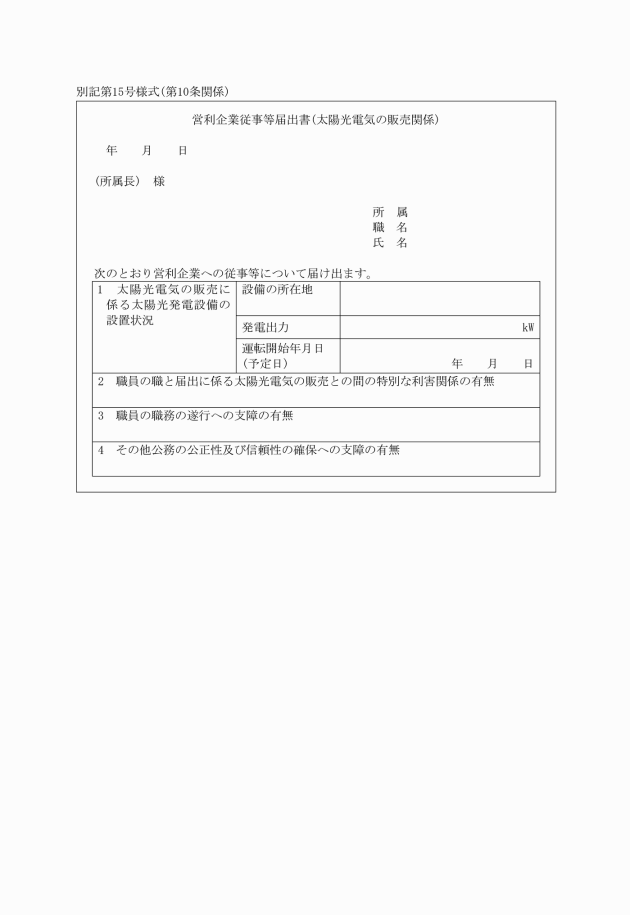 別記第15号様式(第10条関係)

営利企業従事等届出書(太陽光電気の販売関係)

年　月　日

(所属長)　様

所　属
職　名
氏　名

次のとおり営利企業への従事等について届け出ます。

| 1　太陽光電気の販売に係る太陽光発電設備の設置状況 | 設備の所在地 | |
|---|---|---|
| | 発電出力 | kW |
| | 運転開始年月日(予定日) | 年　月　日 |

2　職員の職と届出に係る太陽光電気の販売との間の特別な利害関係の有無

3　職員の職務の遂行への支障の有無

4　その他公務の公正性及び信頼性の確保への支障の有無